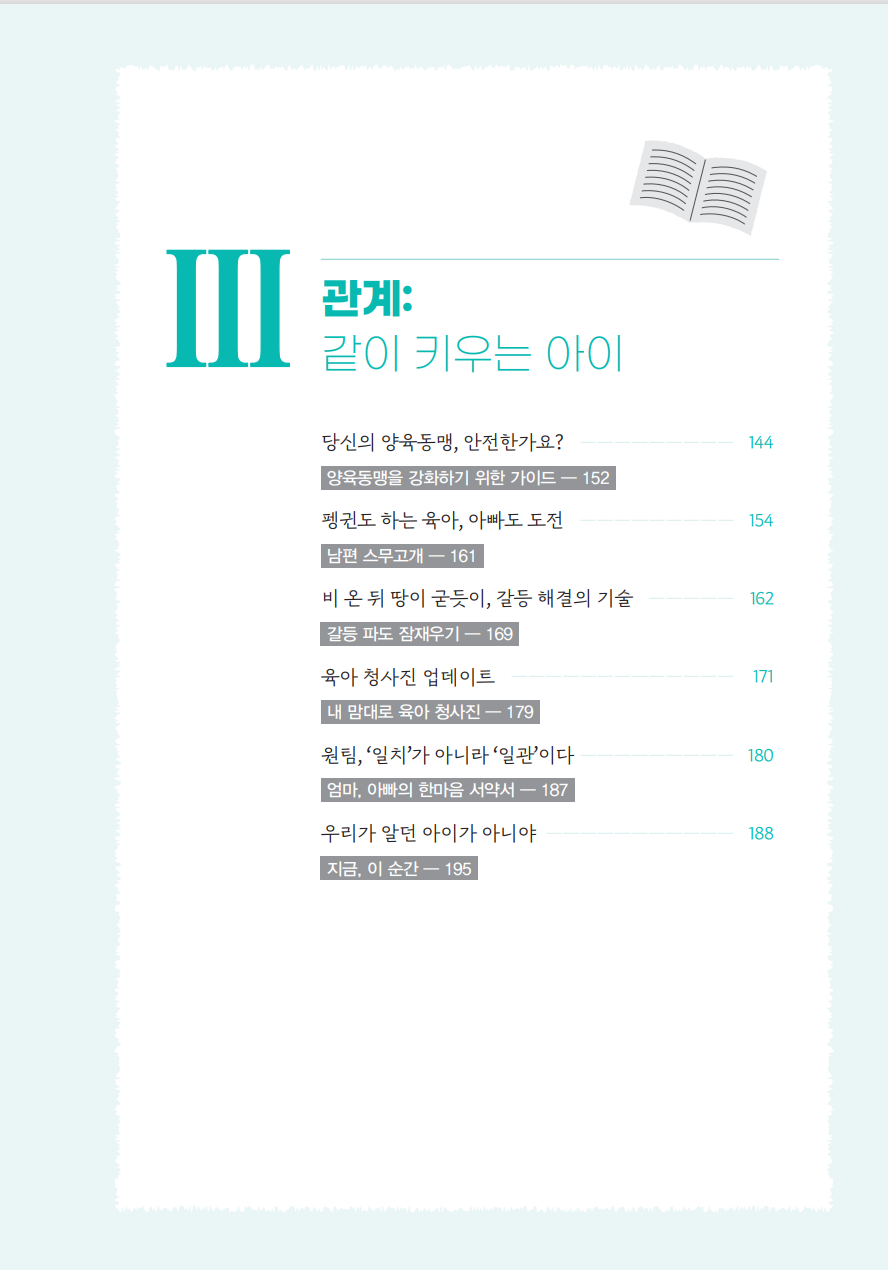 III

관계:
같이 키우는 아이

당신의 양육동맹, 안전한가요? 144

양육동맹을 강화하기 위한 가이드 — 152

펭귄도 하는 육아, 아빠도 도전 154

남편 스무고개 — 161

비 온 뒤 땅이 굳듯이, 갈등 해결의 기술 162

갈등 파도 잠재우기 — 169

육아 청사진 업데이트 171

내 맘대로 육아 청사진 — 179

원팀, '일치'가 아니라 '일관'이다 180

엄마, 아빠의 한마음 서약서 — 187

우리가 알던 아이가 아니야 188

지금, 이 순간 — 195